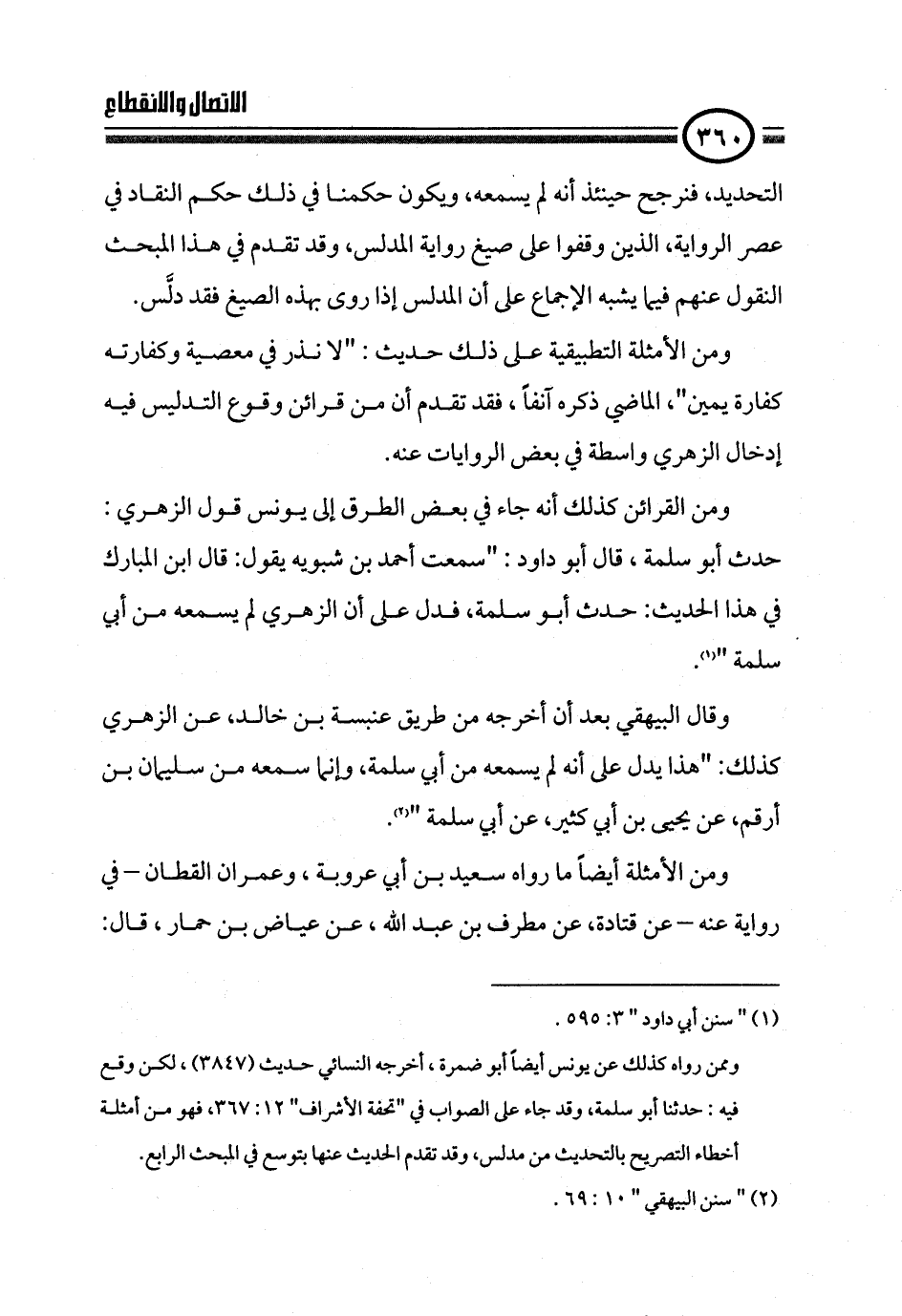 الاتصال والانقطاع

٣٦٠

التحديد، فنرجح حينئذ أنه لم يسمعه، ويكون حكمنا في ذلك حكم النقاد في عصر الرواية، الذين وقفوا على صيغ رواية المدلس، وقد تقدم في هذا المبحث النقول عنهم فيما يشبه الإجماع على أن المدلس إذا روى بهذه الصيغ فقد دلَّس.

ومن الأمثلة التطبيقية على ذلك حديث : "لا نذر في معصية وكفارته كفارة يمين"، الماضي ذكره آنفاً ، فقد تقدم أن من قرائن وقوع التدليس فيه إدخال الزهري واسطة في بعض الروايات عنه.

ومن القرائن كذلك أنه جاء في بعض الطرق إلى يونس قول الزهري : حدث أبو سلمة ، قال أبو داود : "سمعت أحمد بن شبويه يقول: قال ابن المبارك في هذا الحديث: حدث أبو سلمة، فدل على أن الزهري لم يسمعه من أبي سلمة "(١).

وقال البيهقي بعد أن أخرجه من طريق عنبسة بن خالد، عن الزهري كذلك: "هذا يدل على أنه لم يسمعه من أبي سلمة، وإنما سمعه من سليمان بن أرقم، عن يحيى بن أبي كثير، عن أبي سلمة "(٢).

ومن الأمثلة أيضاً ما رواه سعيد بن أبي عروبة ، وعمران القطان – في رواية عنه – عن قتادة، عن مطرف بن عبد الله ، عن عياض بن حمار ، قال:

(١) " سنن أبي داود " ٣: ٥٩٥ .

وممن رواه كذلك عن يونس أيضاً أبو ضمرة ، أخرجه النسائي حديث (٣٨٤٧) ، لكن وقع فيه : حدثنا أبو سلمة، وقد جاء على الصواب في "تحفة الأشراف" ١٢: ٣٦٧، فهو من أمثلة أخطاء التصريح بالتحديث من مدلس، وقد تقدم الحديث عنها بتوسع في المبحث الرابع.

(٢) " سنن البيهقي " ١٠ : ٦٩ .